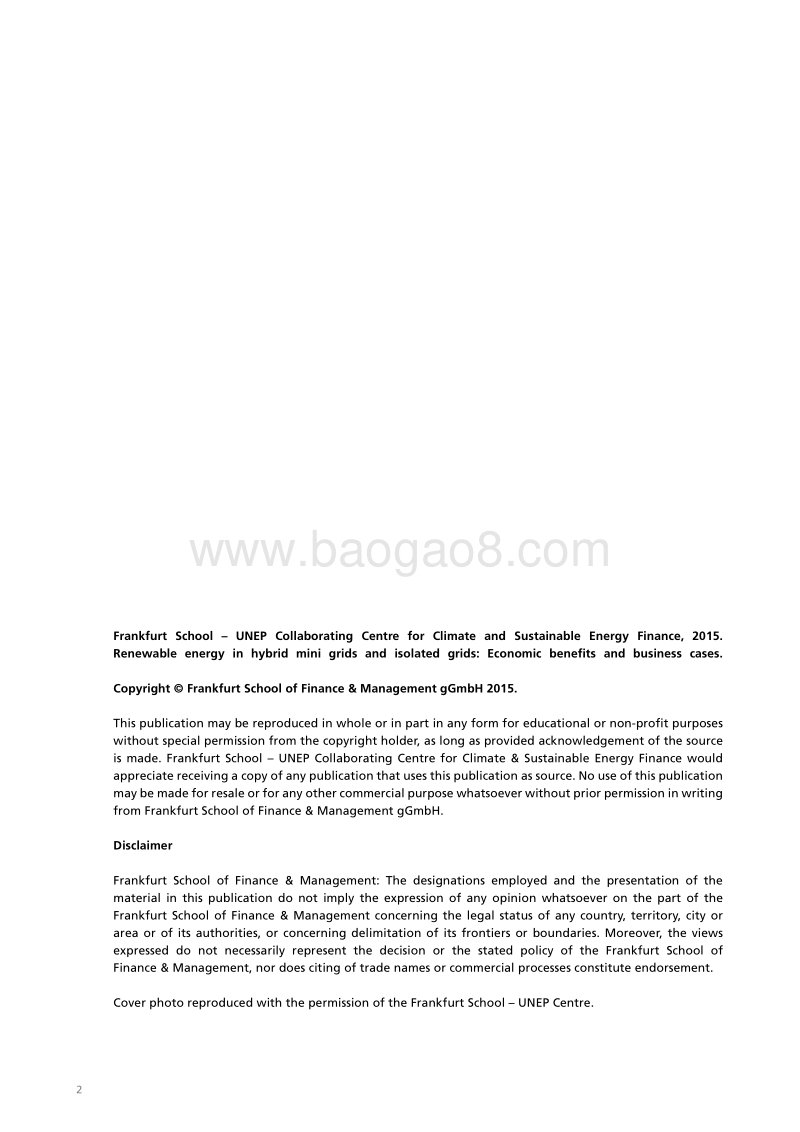 www.baogao8.com

Frankfurt School – UNEP Collaborating Centre for Climate and Sustainable Energy Finance, 2015. Renewable energy in hybrid mini grids and isolated grids: Economic benefits and business cases.

Copyright © Frankfurt School of Finance & Management gGmbH 2015.

This publication may be reproduced in whole or in part in any form for educational or non-profit purposes without special permission from the copyright holder, as long as provided acknowledgement of the source is made. Frankfurt School – UNEP Collaborating Centre for Climate & Sustainable Energy Finance would appreciate receiving a copy of any publication that uses this publication as source. No use of this publication may be made for resale or for any other commercial purpose whatsoever without prior permission in writing from Frankfurt School of Finance & Management gGmbH.

Disclaimer

Frankfurt School of Finance & Management: The designations employed and the presentation of the material in this publication do not imply the expression of any opinion whatsoever on the part of the Frankfurt School of Finance & Management concerning the legal status of any country, territory, city or area or of its authorities, or concerning delimitation of its frontiers or boundaries. Moreover, the views expressed do not necessarily represent the decision or the stated policy of the Frankfurt School of Finance & Management, nor does citing of trade names or commercial processes constitute endorsement.

Cover photo reproduced with the permission of the Frankfurt School – UNEP Centre.

2